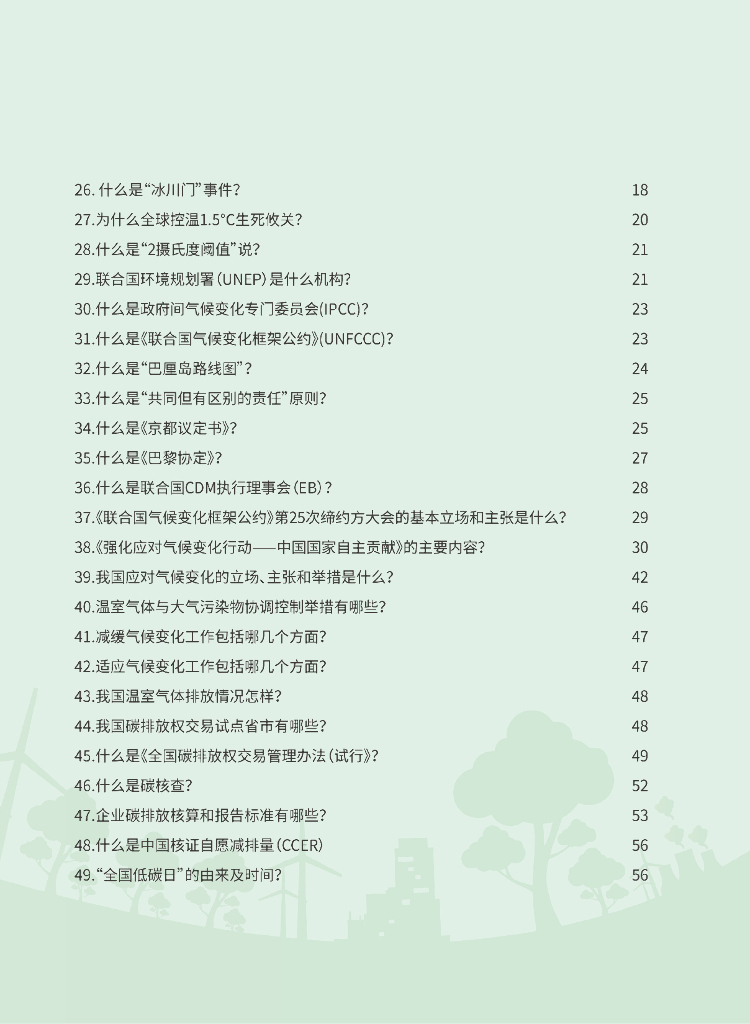 26. 什么是“冰川门”事件？ 18
27.为什么全球控温1.5°C生死攸关？ 20
28.什么是“2摄氏度阈值”说？ 21
29.联合国环境规划署（UNEP）是什么机构？ 21
30.什么是政府间气候变化专门委员会(IPCC)？ 23
31.什么是《联合国气候变化框架公约》(UNFCCC)？ 23
32.什么是“巴厘岛路线图”？ 24
33.什么是“共同但有区别的责任”原则？ 25
34.什么是《京都议定书》？ 25
35.什么是《巴黎协定》？ 27
36.什么是联合国CDM执行理事会（EB）？ 28
37.《联合国气候变化框架公约》第25次缔约方大会的基本立场和主张是什么？ 29
38.《强化应对气候变化行动——中国国家自主贡献》的主要内容？ 30
39.我国应对气候变化的立场、主张和举措是什么？ 42
40.温室气体与大气污染物协调控制举措有哪些？ 46
41.减缓气候变化工作包括哪几个方面？ 47
42.适应气候变化工作包括哪几个方面？ 47
43.我国温室气体排放情况怎样？ 48
44.我国碳排放权交易试点省市有哪些？ 48
45.什么是《全国碳排放权交易管理办法（试行）》？ 49
46.什么是碳核查？ 52
47.企业碳排放核算和报告标准有哪些？ 53
48.什么是中国核证自愿减排量（CCER） 56
49.“全国低碳日”的由来及时间？ 56